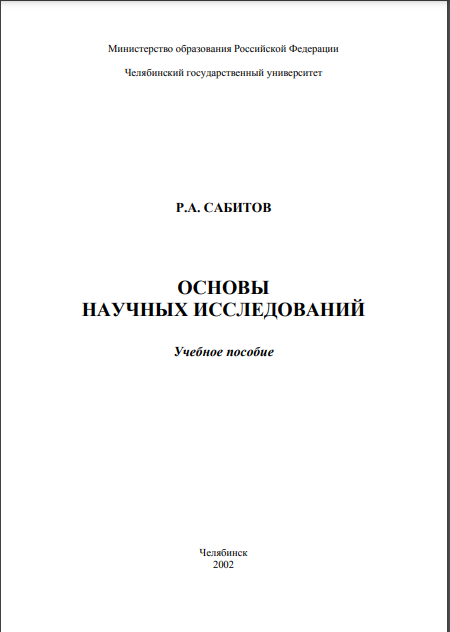 Министерство образования Российской Федерации

Челябинский государственный университет

Р.А. САБИТОВ

ОСНОВЫ
НАУЧНЫХ ИССЛЕДОВАНИЙ

Учебное пособие

Челябинск
2002